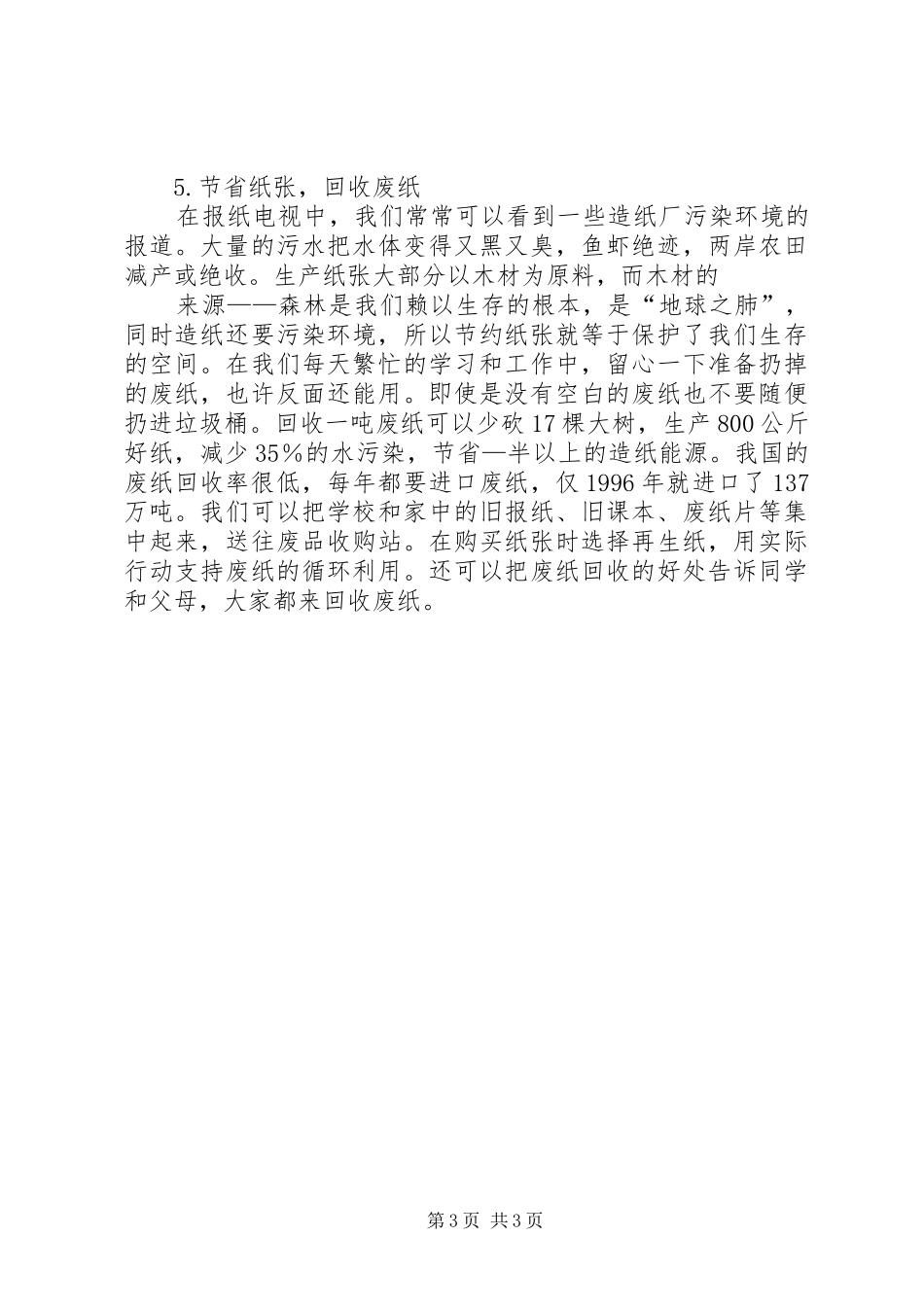 5.节省纸张，回收废纸

在报纸电视中，我们常常可以看到一些造纸厂污染环境的报道。大量的污水把水体变得又黑又臭，鱼虾绝迹，两岸农田减产或绝收。生产纸张大部分以木材为原料，而木材的

来源——森林是我们赖以生存的根本，是“地球之肺”，同时造纸还要污染环境，所以节约纸张就等于保护了我们生存的空间。在我们每天繁忙的学习和工作中，留心一下准备扔掉的废纸，也许反面还能用。即使是没有空白的废纸也不要随便扔进垃圾桶。回收一吨废纸可以少砍17棵大树，生产800公斤好纸，减少35%的水污染，节省—半以上的造纸能源。我国的废纸回收率很低，每年都要进口废纸，仅1996年就进口了137万吨。我们可以把学校和家中的旧报纸、旧课本、废纸片等集中起来，送往废品收购站。在购买纸张时选择再生纸，用实际行动支持废纸的循环利用。还可以把废纸回收的好处告诉同学和父母，大家都来回收废纸。

第3页 共3页